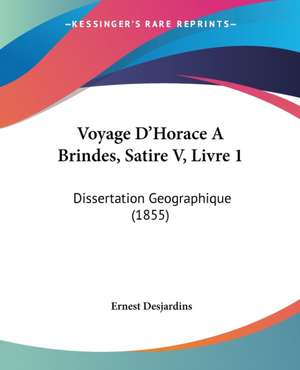 —KESSINGER'S RARE REPRINTS—

Voyage D'Horace A Brindes, Satire V, Livre 1

Dissertation Geographique (1855)

Ernest Desjardins